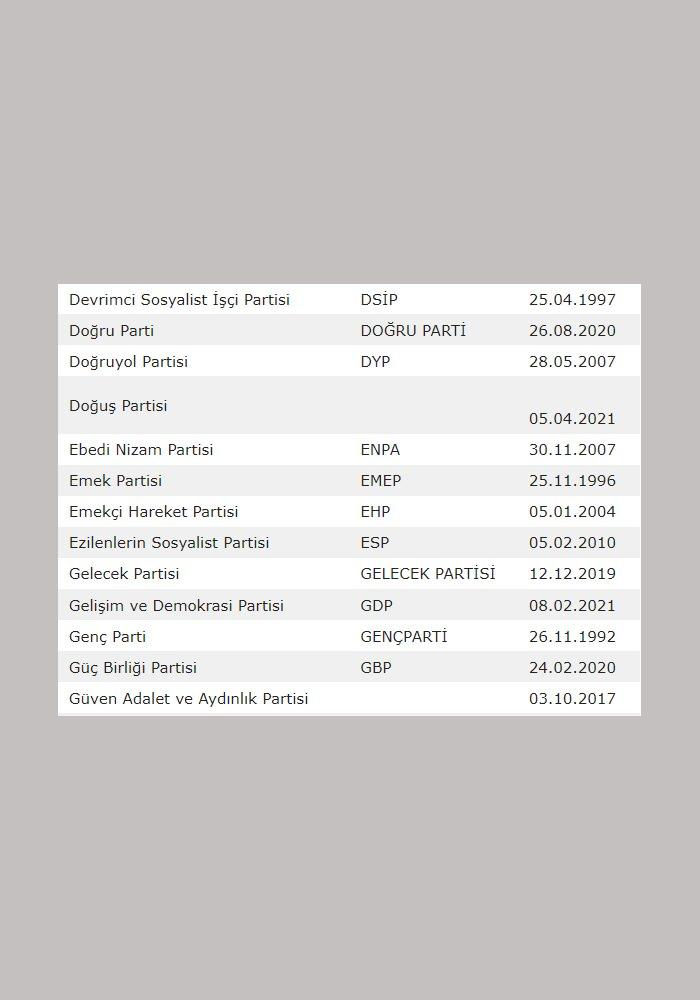 | | | |
|---|---|---|
| Devrimci Sosyalist İşçi Partisi | DSİP | 25.04.1997 |
| Doğru Parti | DOĞRU PARTİ | 26.08.2020 |
| Doğruyol Partisi | DYP | 28.05.2007 |
| Doğuş Partisi | | 05.04.2021 |
| Ebedi Nizam Partisi | ENPA | 30.11.2007 |
| Emek Partisi | EMEP | 25.11.1996 |
| Emekçi Hareket Partisi | EHP | 05.01.2004 |
| Ezilenlerin Sosyalist Partisi | ESP | 05.02.2010 |
| Gelecek Partisi | GELECEK PARTİSİ | 12.12.2019 |
| Gelişim ve Demokrasi Partisi | GDP | 08.02.2021 |
| Genç Parti | GENÇPARTİ | 26.11.1992 |
| Güç Birliği Partisi | GBP | 24.02.2020 |
| Güven Adalet ve Aydınlık Partisi | | 03.10.2017 |